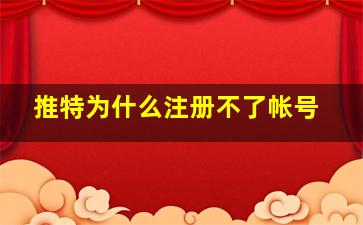 推特为什么注册不了帐号